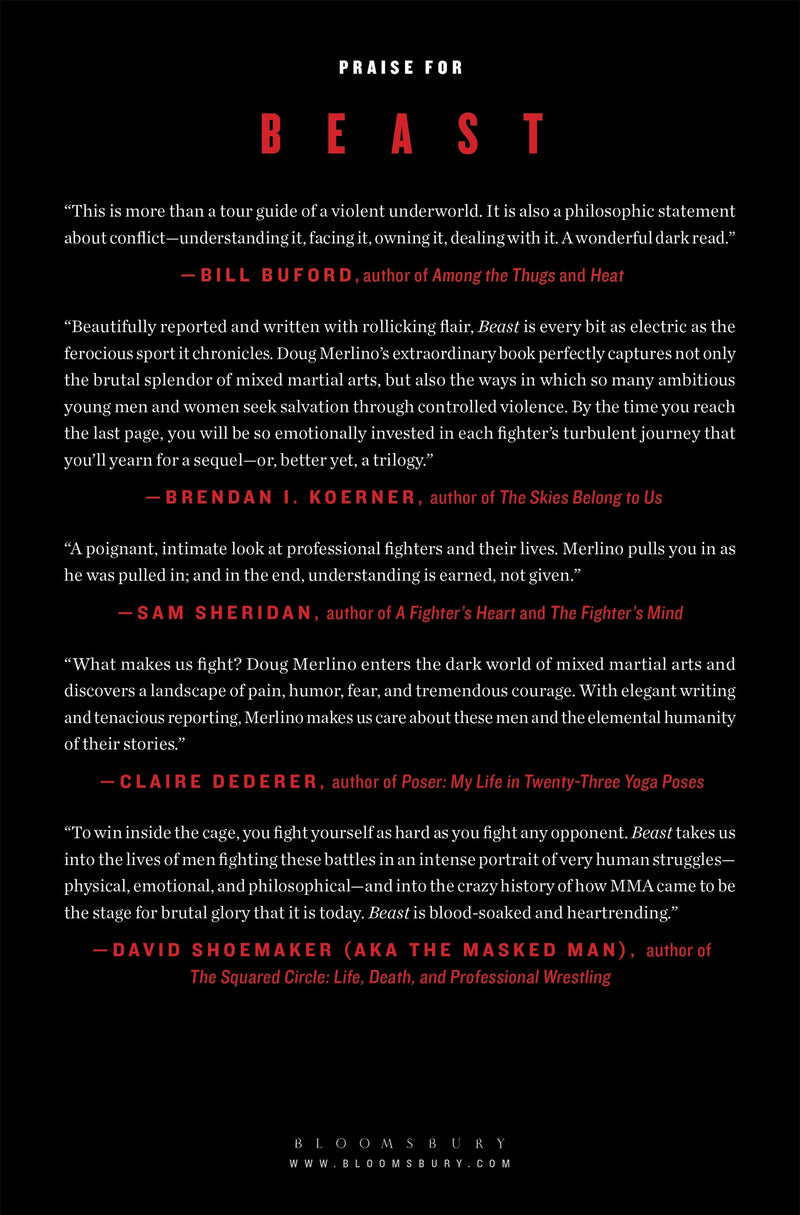 PRAISE FOR

BEAST

"This is more than a tour guide of a violent underworld. It is also a philosophic statement about conflict—understanding it, facing it, owning it, dealing with it. A wonderful dark read."

—BILL BUFORD, author of Among the Thugs and Heat

"Beautifully reported and written with rollicking flair, Beast is every bit as electric as the ferocious sport it chronicles. Doug Merlino's extraordinary book perfectly captures not only the brutal splendor of mixed martial arts, but also the ways in which so many ambitious young men and women seek salvation through controlled violence. By the time you reach the last page, you will be so emotionally invested in each fighter's turbulent journey that you'll yearn for a sequel—or, better yet, a trilogy."

—BRENDAN I. KOERNER, author of The Skies Belong to Us

"A poignant, intimate look at professional fighters and their lives. Merlino pulls you in as he was pulled in; and in the end, understanding is earned, not given."

—SAM SHERIDAN, author of A Fighter's Heart and The Fighter's Mind

"What makes us fight? Doug Merlino enters the dark world of mixed martial arts and discovers a landscape of pain, humor, fear, and tremendous courage. With elegant writing and tenacious reporting, Merlino makes us care about these men and the elemental humanity of their stories."

—CLAIRE DEDERER, author of Poser: My Life in Twenty-Three Yoga Poses

"To win inside the cage, you fight yourself as hard as you fight any opponent. Beast takes us into the lives of men fighting these battles in an intense portrait of very human struggles—physical, emotional, and philosophical—and into the crazy history of how MMA came to be the stage for brutal glory that it is today. Beast is blood-soaked and heartrending."

—DAVID SHOEMAKER (AKA THE MASKED MAN), author of The Squared Circle: Life, Death, and Professional Wrestling

BLOOMSBURY
WWW.BLOOMSBURY.COM